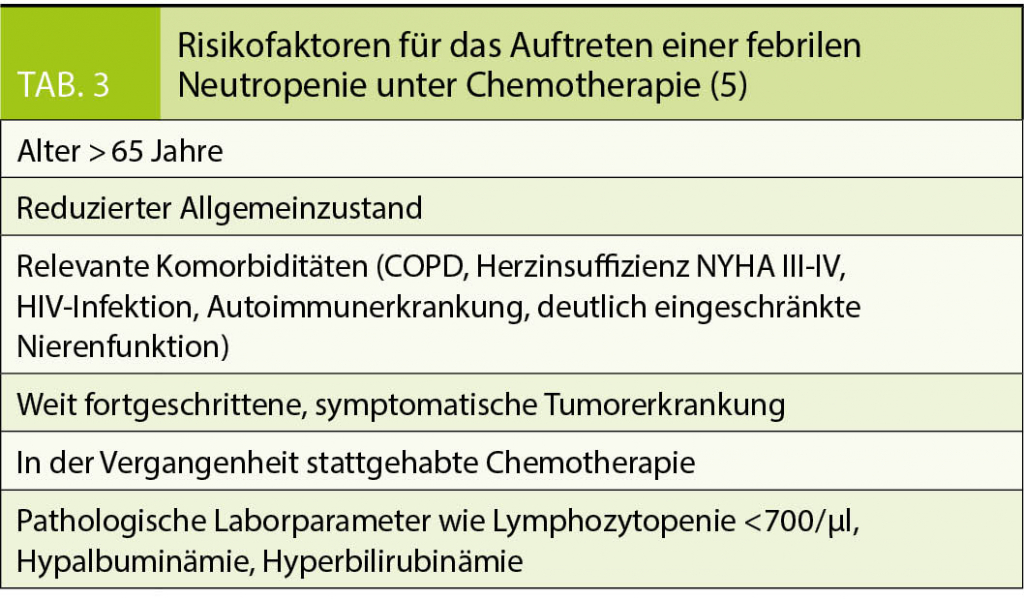 TAB. 3

Risikofaktoren für das Auftreten einer febrilen Neutropenie unter Chemotherapie (5)

Alter > 65 Jahre

Reduzierter Allgemeinzustand

Relevante Komorbiditäten (COPD, Herzinsuffizienz NYHA III-IV, HIV-Infektion, Autoimmunerkrankung, deutlich eingeschränkte Nierenfunktion)

Weit fortgeschrittene, symptomatische Tumorerkrankung

In der Vergangenheit stattgehabte Chemotherapie

Pathologische Laborparameter wie Lymphozytopenie <700/µl, Hypalbuminämie, Hyperbilirubinämie